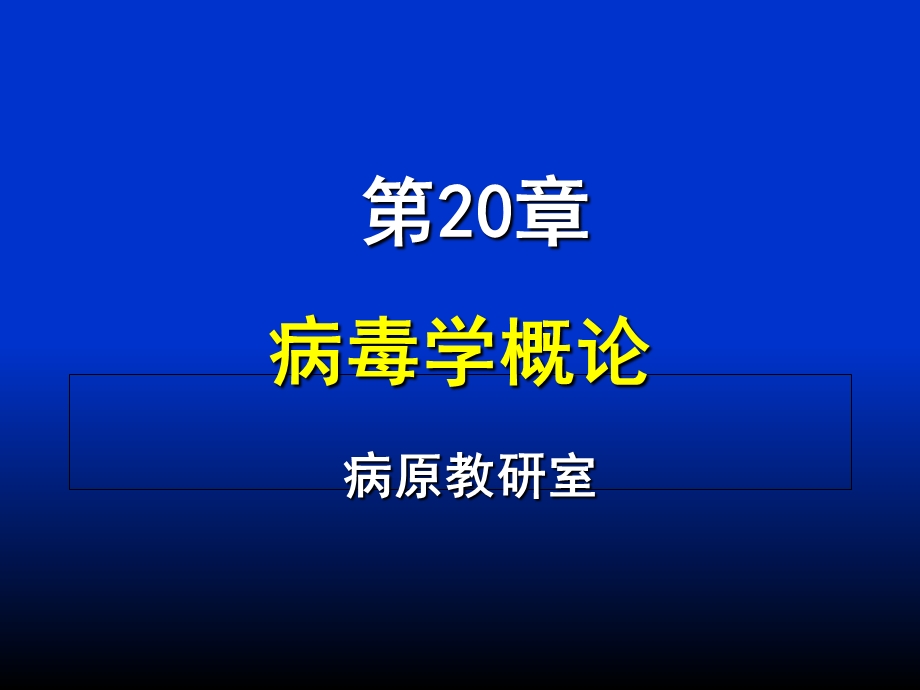 第20章

病毒学概论

病原教研室